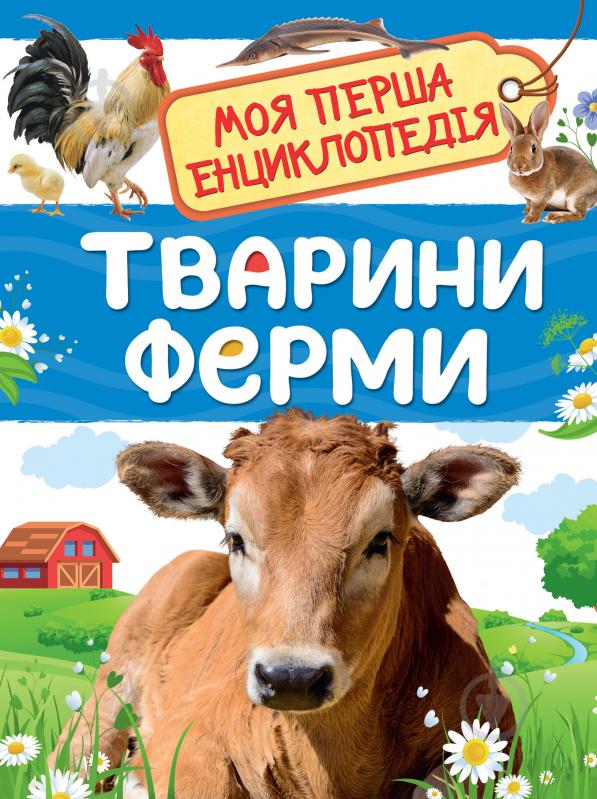 МОЯ ПЕРША ЕНЦИКЛОПЕДІЯ

ТВАРИНИ ФЕРМИ